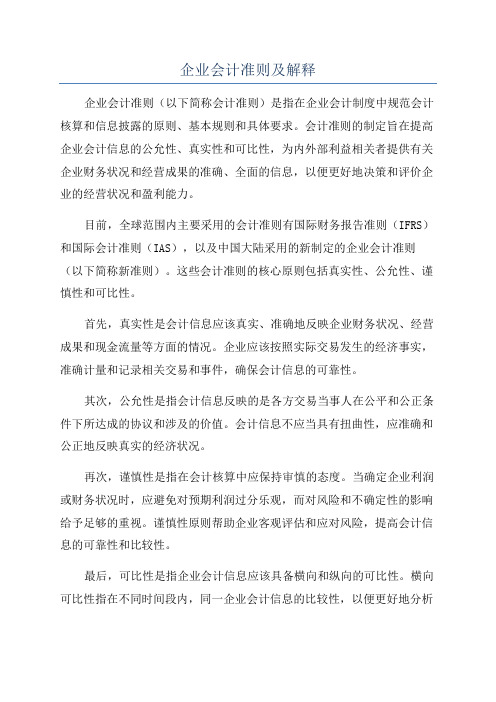 企业会计准则及解释

企业会计准则（以下简称会计准则）是指在企业会计制度中规范会计核算和信息披露的原则、基本规则和具体要求。会计准则的制定旨在提高企业会计信息的公允性、真实性和可比性，为内外部利益相关者提供有关企业财务状况和经营成果的准确、全面的信息，以便更好地决策和评价企业的经营状况和盈利能力。

目前，全球范围内主要采用的会计准则有国际财务报告准则（IFRS）和国际会计准则（IAS），以及中国大陆采用的新制定的企业会计准则（以下简称新准则）。这些会计准则的核心原则包括真实性、公允性、谨慎性和可比性。

首先，真实性是会计信息应该真实、准确地反映企业财务状况、经营成果和现金流量等方面的情况。企业应该按照实际交易发生的经济事实，准确计量和记录相关交易和事件，确保会计信息的可靠性。

其次，公允性是指会计信息反映的是各方交易当事人在公平和公正条件下所达成的协议和涉及的价值。会计信息不应当具有扭曲性，应准确和公正地反映真实的经济状况。

再次，谨慎性是指在会计核算中应保持审慎的态度。当确定企业利润或财务状况时，应避免对预期利润过分乐观，而对风险和不确定性的影响给予足够的重视。谨慎性原则帮助企业客观评估和应对风险，提高会计信息的可靠性和比较性。

最后，可比性是指企业会计信息应该具备横向和纵向的可比性。横向可比性指在不同时间段内，同一企业会计信息的比较性，以便更好地分析